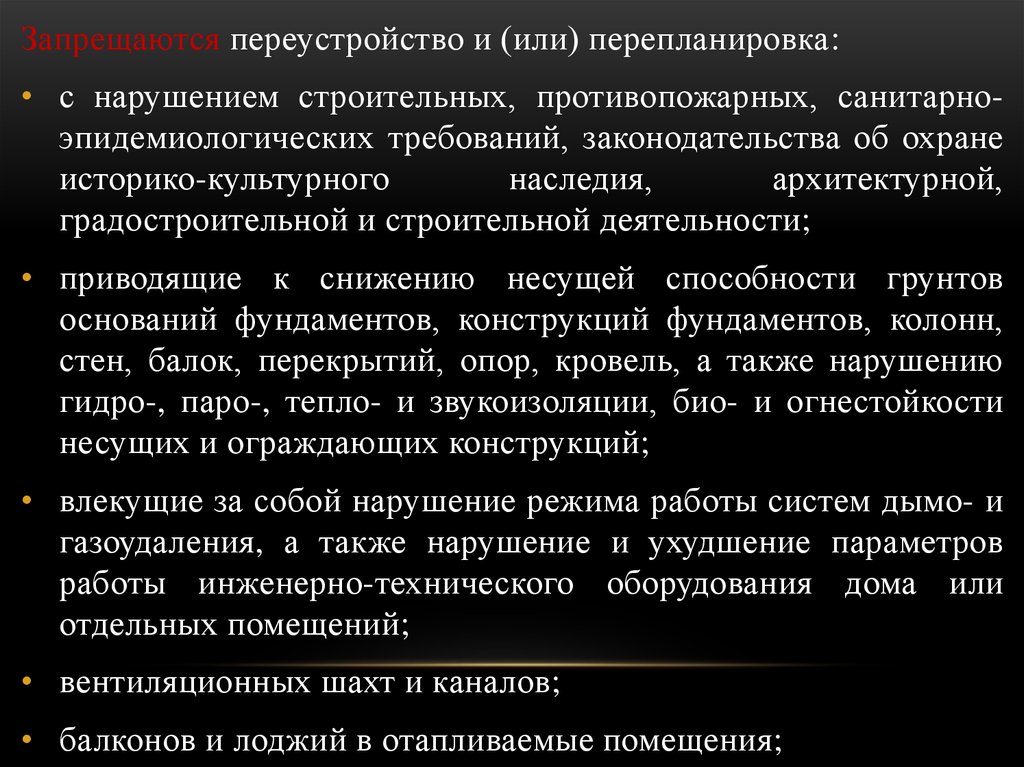 Запрещаются переустройство и (или) перепланировка:

• с нарушением строительных, противопожарных, санитарно-эпидемиологических требований, законодательства об охране историко-культурного наследия, архитектурной, градостроительной и строительной деятельности;

• приводящие к снижению несущей способности грунтов оснований фундаментов, конструкций фундаментов, колонн, стен, балок, перекрытий, опор, кровель, а также нарушению гидро-, паро-, тепло- и звукоизоляции, био- и огнестойкости несущих и ограждающих конструкций;

• влекущие за собой нарушение режима работы систем дымо- и газоудаления, а также нарушение и ухудшение параметров работы инженерно-технического оборудования дома или отдельных помещений;

• вентиляционных шахт и каналов;

• балконов и лоджий в отапливаемые помещения;